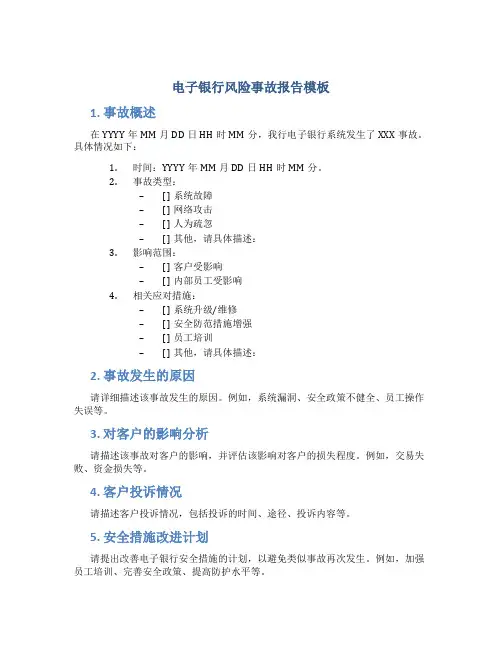 电子银行风险事故报告模板

1. 事故概述

在 YYYY 年 MM 月 DD 日 HH 时 MM 分，我行电子银行系统发生了 XXX 事故。具体情况如下：

1. 时间：YYYY 年 MM 月 DD 日 HH 时 MM 分。
2. 事故类型：
– [] 系统故障
– [] 网络攻击
– [] 人为疏忽
– [] 其他，请具体描述：
3. 影响范围：
– [] 客户受影响
– [] 内部员工受影响
4. 相关应对措施：
– [] 系统升级/维修
– [] 安全防范措施增强
– [] 员工培训
– [] 其他，请具体描述：

2. 事故发生的原因

请详细描述该事故发生的原因。例如，系统漏洞、安全政策不健全、员工操作失误等。

3. 对客户的影响分析

请描述该事故对客户的影响，并评估该影响对客户的损失程度。例如，交易失败、资金损失等。

4. 客户投诉情况

请描述客户投诉情况，包括投诉的时间、途径、投诉内容等。

5. 安全措施改进计划

请提出改善电子银行安全措施的计划，以避免类似事故再次发生。例如，加强员工培训、完善安全政策、提高防护水平等。